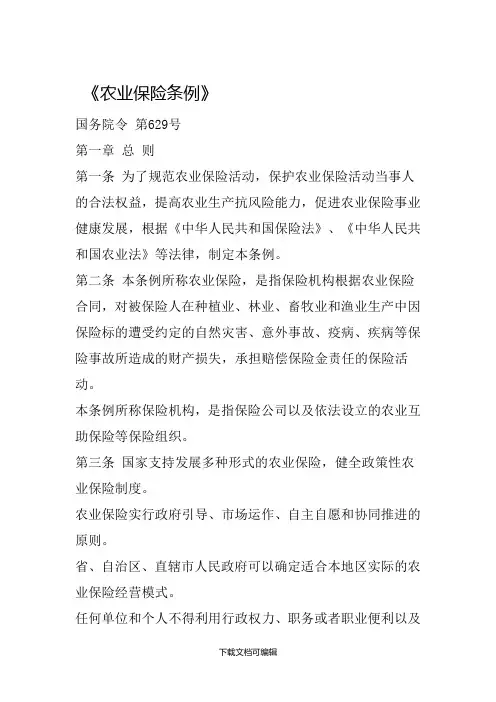 《农业保险条例》

国务院令 第629号

第一章 总 则

第一条 为了规范农业保险活动，保护农业保险活动当事人的合法权益，提高农业生产抗风险能力，促进农业保险事业健康发展，根据《中华人民共和国保险法》、《中华人民共和国农业法》等法律，制定本条例。

第二条 本条例所称农业保险，是指保险机构根据农业保险合同，对被保险人在种植业、林业、畜牧业和渔业生产中因保险标的遭受约定的自然灾害、意外事故、疫病、疾病等保险事故所造成的财产损失，承担赔偿保险金责任的保险活动。

本条例所称保险机构，是指保险公司以及依法设立的农业互助保险等保险组织。

第三条 国家支持发展多种形式的农业保险，健全政策性农业保险制度。

农业保险实行政府引导、市场运作、自主自愿和协同推进的原则。

省、自治区、直辖市人民政府可以确定适合本地区实际的农业保险经营模式。

任何单位和个人不得利用行政权力、职务或者职业便利以及

下载文档可编辑